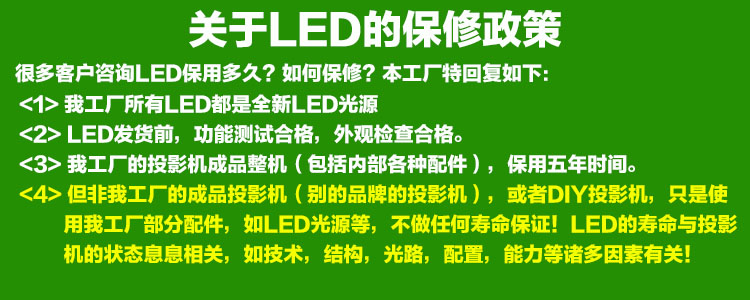 关于LED的保修政策

很多客户咨询LED保用多久？如何保修？本工厂特回复如下：

<1> 我工厂所有LED都是全新LED光源

<2> LED发货前，功能测试合格，外观检查合格。

<3> 我工厂的投影机成品整机（包括内部各种配件），保用五年时间。

<4> 但非我工厂的成品投影机（别的品牌的投影机），或者DIY投影机，只是使用我工厂部分配件，如LED光源等，不做任何寿命保证！LED的寿命与投影机的状态息息相关，如技术，结构，光路，配置，能力等诸多因素有关！